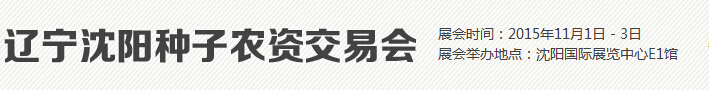 辽宁沈阳种子农资交易会

展会时间：2015年11月1日 - 3日
展会举办地点：沈阳国际展览中心E1馆